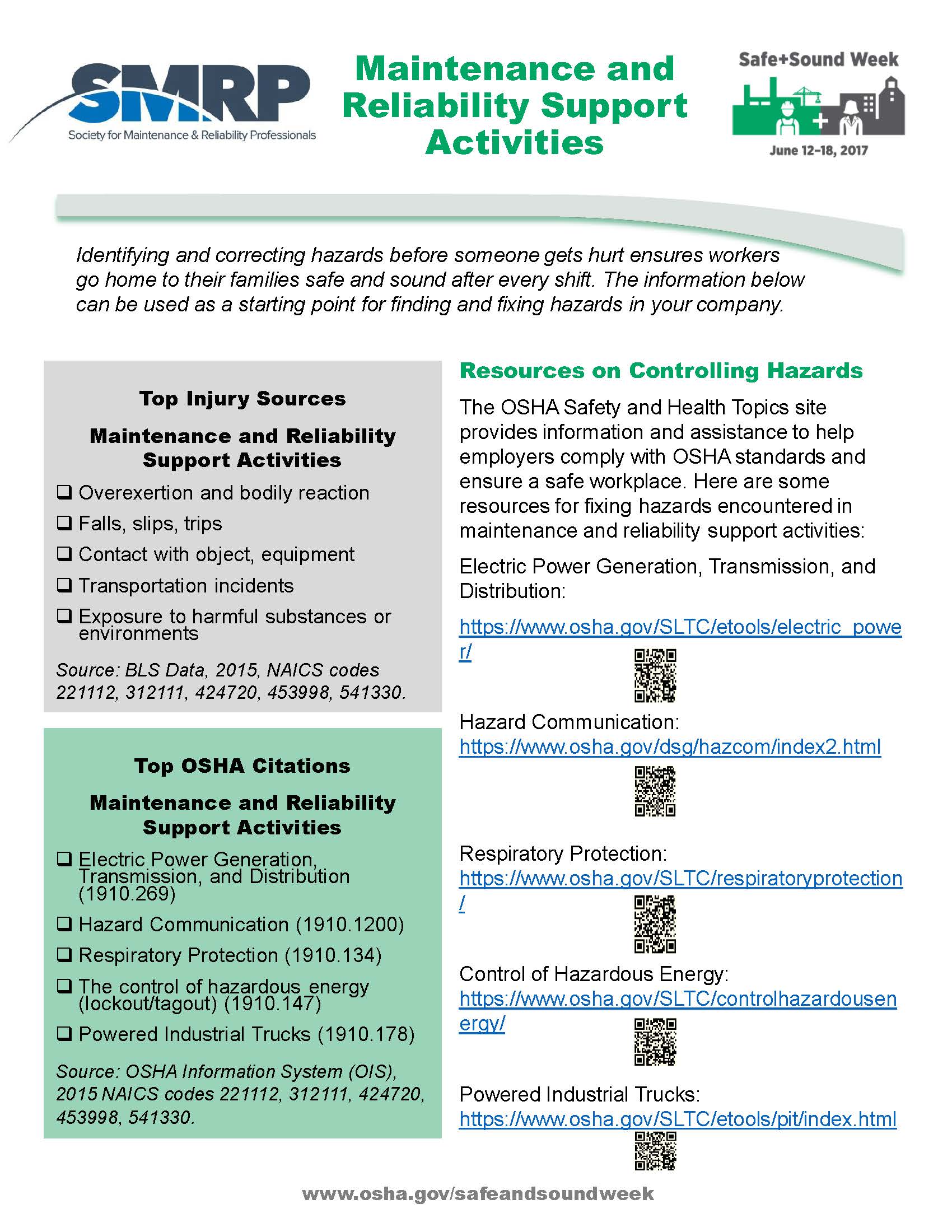 SMRP
Society for Maintenance & Reliability Professionals

Maintenance and Reliability Support Activities

Safe+Sound Week
June 12–18, 2017

Identifying and correcting hazards before someone gets hurt ensures workers go home to their families safe and sound after every shift. The information below can be used as a starting point for finding and fixing hazards in your company.

Top Injury Sources

Maintenance and Reliability Support Activities

❑ Overexertion and bodily reaction
❑ Falls, slips, trips
❑ Contact with object, equipment
❑ Transportation incidents
❑ Exposure to harmful substances or environments

Source: BLS Data, 2015, NAICS codes 221112, 312111, 424720, 453998, 541330.

Top OSHA Citations

Maintenance and Reliability Support Activities

❑ Electric Power Generation, Transmission, and Distribution (1910.269)
❑ Hazard Communication (1910.1200)
❑ Respiratory Protection (1910.134)
❑ The control of hazardous energy (lockout/tagout) (1910.147)
❑ Powered Industrial Trucks (1910.178)

Source: OSHA Information System (OIS), 2015 NAICS codes 221112, 312111, 424720, 453998, 541330.

Resources on Controlling Hazards

The OSHA Safety and Health Topics site provides information and assistance to help employers comply with OSHA standards and ensure a safe workplace. Here are some resources for fixing hazards encountered in maintenance and reliability support activities:

Electric Power Generation, Transmission, and Distribution:
https://www.osha.gov/SLTC/etools/electric_power/

Hazard Communication:
https://www.osha.gov/dsg/hazcom/index2.html

Respiratory Protection:
https://www.osha.gov/SLTC/respiratoryprotection/

Control of Hazardous Energy:
https://www.osha.gov/SLTC/controlhazardousenergy/

Powered Industrial Trucks:
https://www.osha.gov/SLTC/etools/pit/index.html

www.osha.gov/safeandsoundweek